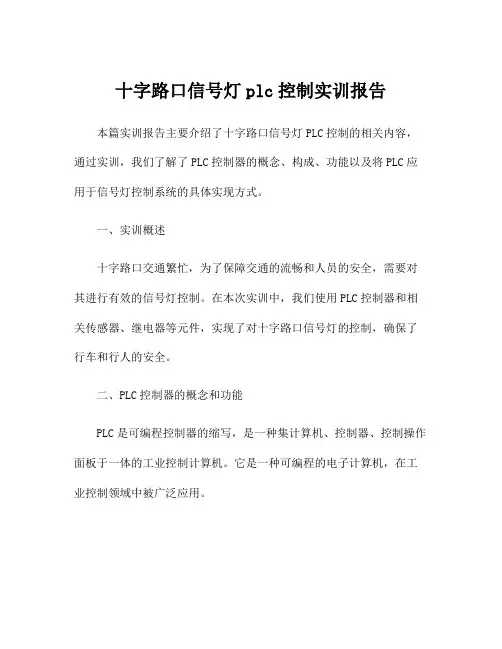 十字路口信号灯 plc 控制实训报告

本篇实训报告主要介绍了十字路口信号灯 PLC 控制的相关内容，通过实训，我们了解了 PLC 控制器的概念、构成、功能以及将 PLC 应用于信号灯控制系统的具体实现方式。

一、实训概述

十字路口交通繁忙，为了保障交通的流畅和人员的安全，需要对其进行有效的信号灯控制。在本次实训中，我们使用 PLC 控制器和相关传感器、继电器等元件，实现了对十字路口信号灯的控制，确保了行车和行人的安全。

二、PLC 控制器的概念和功能

PLC 是可编程控制器的缩写，是一种集计算机、控制器、控制操作面板于一体的工业控制计算机。它是一种可编程的电子计算机，在工业控制领域中被广泛应用。